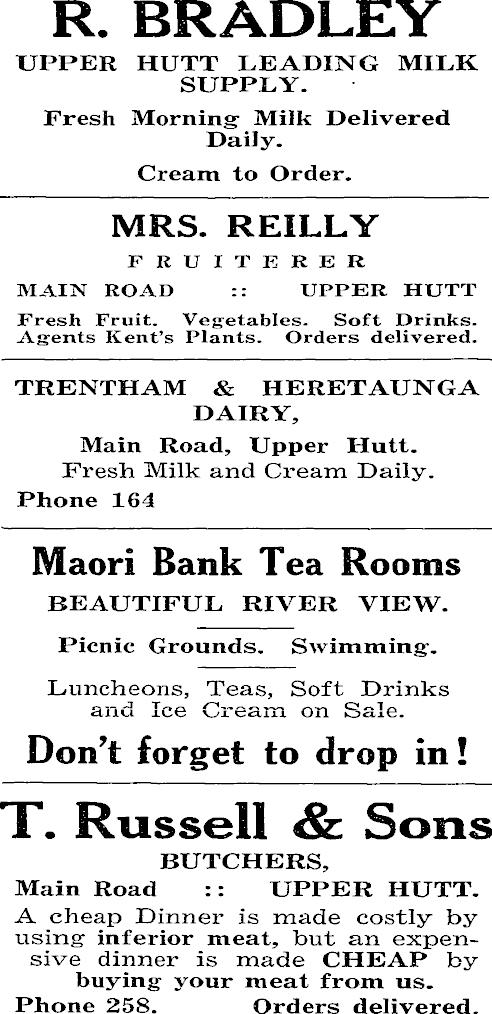 R. BRADLEY

UPPER HUTT LEADING MILK SUPPLY.

Fresh Morning Milk Delivered Daily.

Cream to Order.

MRS. REILLY

FRUITERER

MAIN ROAD :: UPPER HUTT

Fresh Fruit. Vegetables. Soft Drinks. Agents Kent's Plants. Orders delivered.

TRENTHAM & HERETAUNGA DAIRY,

Main Road, Upper Hutt.
Fresh Milk and Cream Daily.

Phone 164

Maori Bank Tea Rooms

BEAUTIFUL RIVER VIEW.

Picnic Grounds. Swimming.

Luncheons, Teas, Soft Drinks and Ice Cream on Sale.

Don't forget to drop in!

T. Russell & Sons

BUTCHERS,

Main Road :: UPPER HUTT.

A cheap Dinner is made costly by using inferior meat, but an expensive dinner is made CHEAP by buying your meat from us.

Phone 258. Orders delivered.